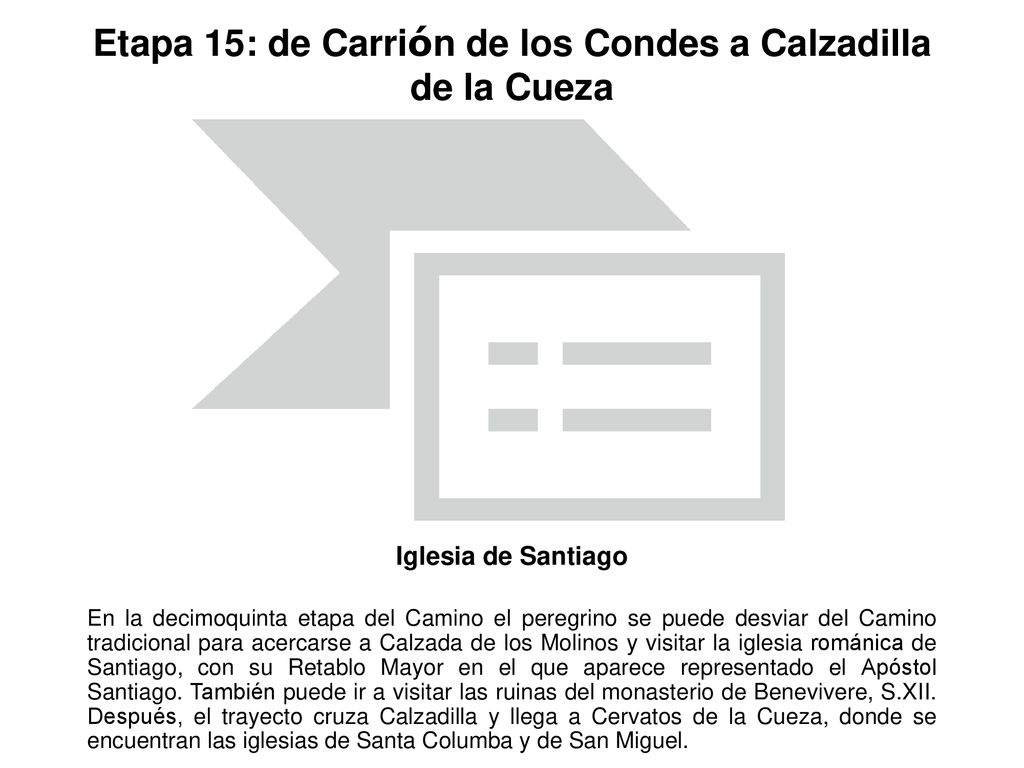 Etapa 15: de Carrión de los Condes a Calzadilla de la Cueza

Iglesia de Santiago

En la decimoquinta etapa del Camino el peregrino se puede desviar del Camino tradicional para acercarse a Calzada de los Molinos y visitar la iglesia románica de Santiago, con su Retablo Mayor en el que aparece representado el Apóstol Santiago. También puede ir a visitar las ruinas del monasterio de Benevivere, S.XII. Después, el trayecto cruza Calzadilla y llega a Cervatos de la Cueza, donde se encuentran las iglesias de Santa Columba y de San Miguel.